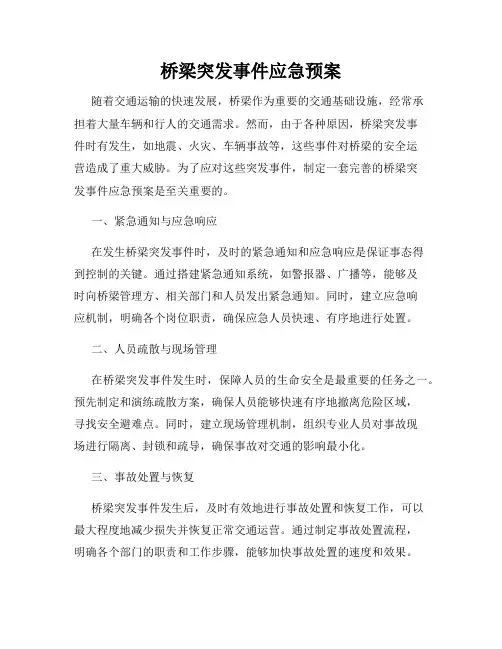 桥梁突发事件应急预案

随着交通运输的快速发展，桥梁作为重要的交通基础设施，经常承担着大量车辆和行人的交通需求。然而，由于各种原因，桥梁突发事件时有发生，如地震、火灾、车辆事故等，这些事件对桥梁的安全运营造成了重大威胁。为了应对这些突发事件，制定一套完善的桥梁突发事件应急预案是至关重要的。

一、紧急通知与应急响应

在发生桥梁突发事件时，及时的紧急通知和应急响应是保证事态得到控制的关键。通过搭建紧急通知系统，如警报器、广播等，能够及时向桥梁管理方、相关部门和人员发出紧急通知。同时，建立应急响应机制，明确各个岗位职责，确保应急人员快速、有序地进行处置。

二、人员疏散与现场管理

在桥梁突发事件发生时，保障人员的生命安全是最重要的任务之一。预先制定和演练疏散方案，确保人员能够快速有序地撤离危险区域，寻找安全避难点。同时，建立现场管理机制，组织专业人员对事故现场进行隔离、封锁和疏导，确保事故对交通的影响最小化。

三、事故处置与恢复

桥梁突发事件发生后，及时有效地进行事故处置和恢复工作，可以最大程度地减少损失并恢复正常交通运营。通过制定事故处置流程，明确各个部门的职责和工作步骤，能够加快事故处置的速度和效果。